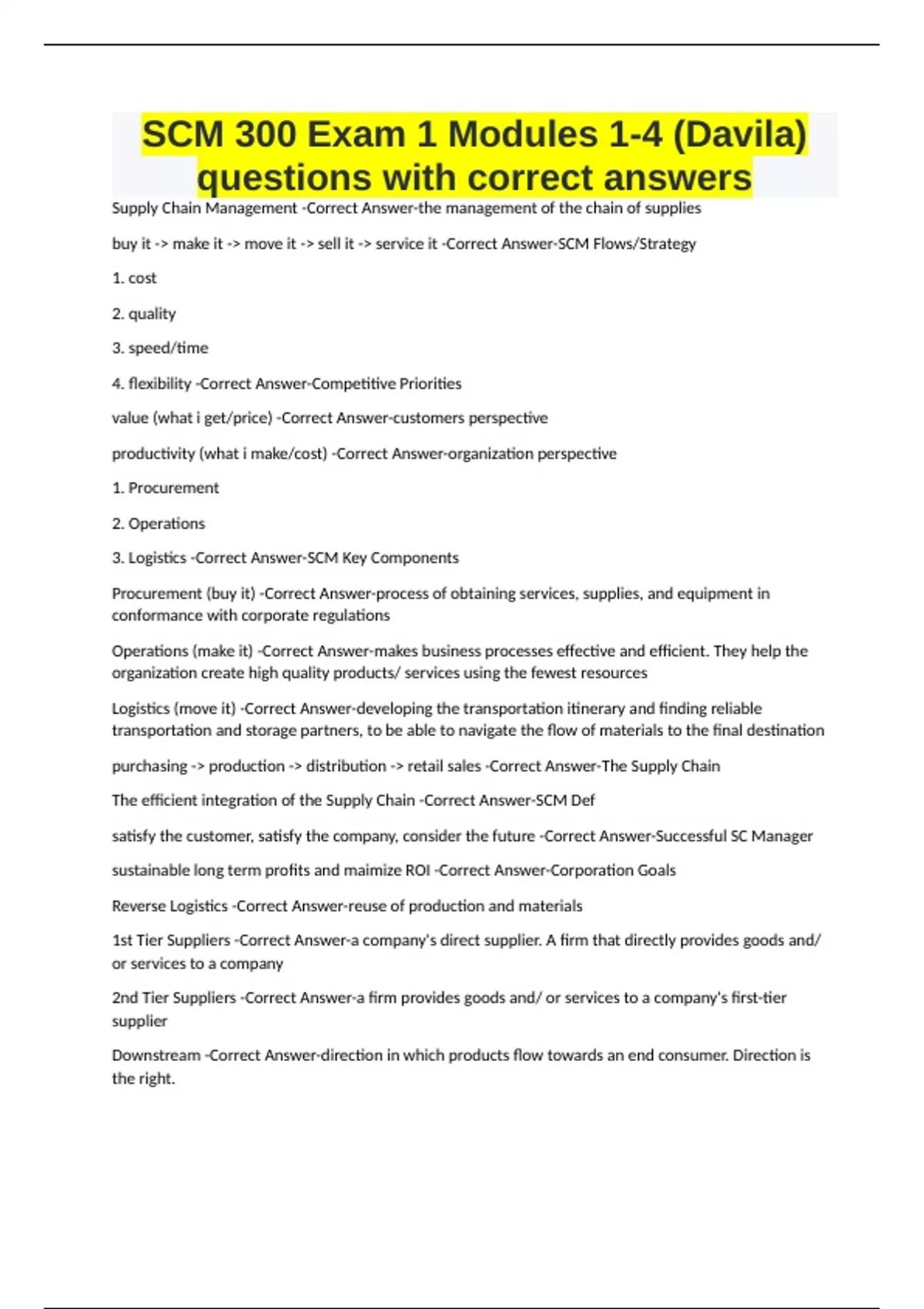 SCM 300 Exam 1 Modules 1-4 (Davila) questions with correct answers

Supply Chain Management -Correct Answer-the management of the chain of supplies

buy it -> make it -> move it -> sell it -> service it -Correct Answer-SCM Flows/Strategy

1. cost

2. quality

3. speed/time

4. flexibility -Correct Answer-Competitive Priorities

value (what i get/price) -Correct Answer-customers perspective

productivity (what i make/cost) -Correct Answer-organization perspective

1. Procurement

2. Operations

3. Logistics -Correct Answer-SCM Key Components

Procurement (buy it) -Correct Answer-process of obtaining services, supplies, and equipment in conformance with corporate regulations

Operations (make it) -Correct Answer-makes business processes effective and efficient. They help the organization create high quality products/ services using the fewest resources

Logistics (move it) -Correct Answer-developing the transportation itinerary and finding reliable transportation and storage partners, to be able to navigate the flow of materials to the final destination

purchasing -> production -> distribution -> retail sales -Correct Answer-The Supply Chain

The efficient integration of the Supply Chain -Correct Answer-SCM Def

satisfy the customer, satisfy the company, consider the future -Correct Answer-Successful SC Manager

sustainable long term profits and maimize ROI -Correct Answer-Corporation Goals

Reverse Logistics -Correct Answer-reuse of production and materials

1st Tier Suppliers -Correct Answer-a company's direct supplier. A firm that directly provides goods and/ or services to a company

2nd Tier Suppliers -Correct Answer-a firm provides goods and/ or services to a company's first-tier supplier

Downstream -Correct Answer-direction in which products flow towards an end consumer. Direction is the right.